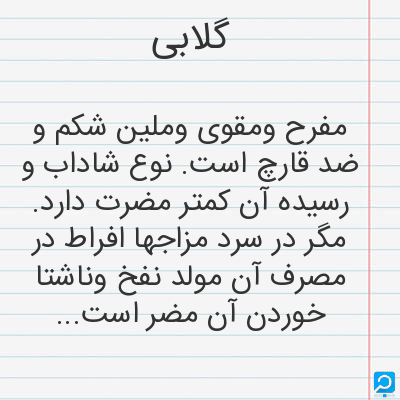 گلابی

مفرح ومقوی وملین شکم و ضد قارچ است. نوع شاداب و رسیده آن کمتر مضرت دارد. مگر در سرد مزاجها افراط در مصرف آن مولد نفخ وناشتا خوردن آن مضر است...